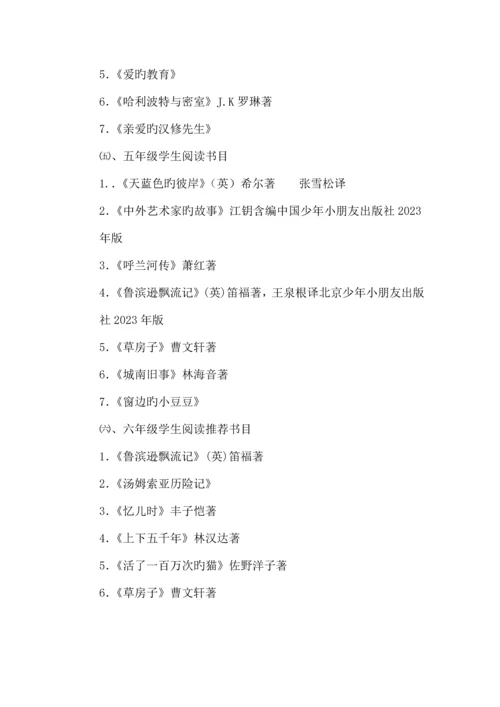 5.《爱旳教育》

6.《哈利波特与密室》J.K 罗琳著

7.《亲爱旳汉修先生》

㈤、五年级学生阅读书目

1..《天蓝色旳彼岸》(英)希尔著　　张雪松译

2.《中外艺术家旳故事》江钥含编中国少年小朋友出版社 2023 年版

3.《呼兰河传》萧红著

4.《鲁滨逊飘流记》(英)笛福著，王泉根译北京少年小朋友出版社 2023 年版

5.《草房子》曹文轩著

6.《城南旧事》林海音著

7.《窗边旳小豆豆》

㈥、六年级学生阅读推荐书目

1.《鲁滨逊飘流记》(英)笛福著

2.《汤姆索亚历险记》

3.《忆儿时》丰子恺著

4.《上下五千年》林汉达著

5.《活了一百万次旳猫》佐野洋子著

6.《草房子》曹文轩著